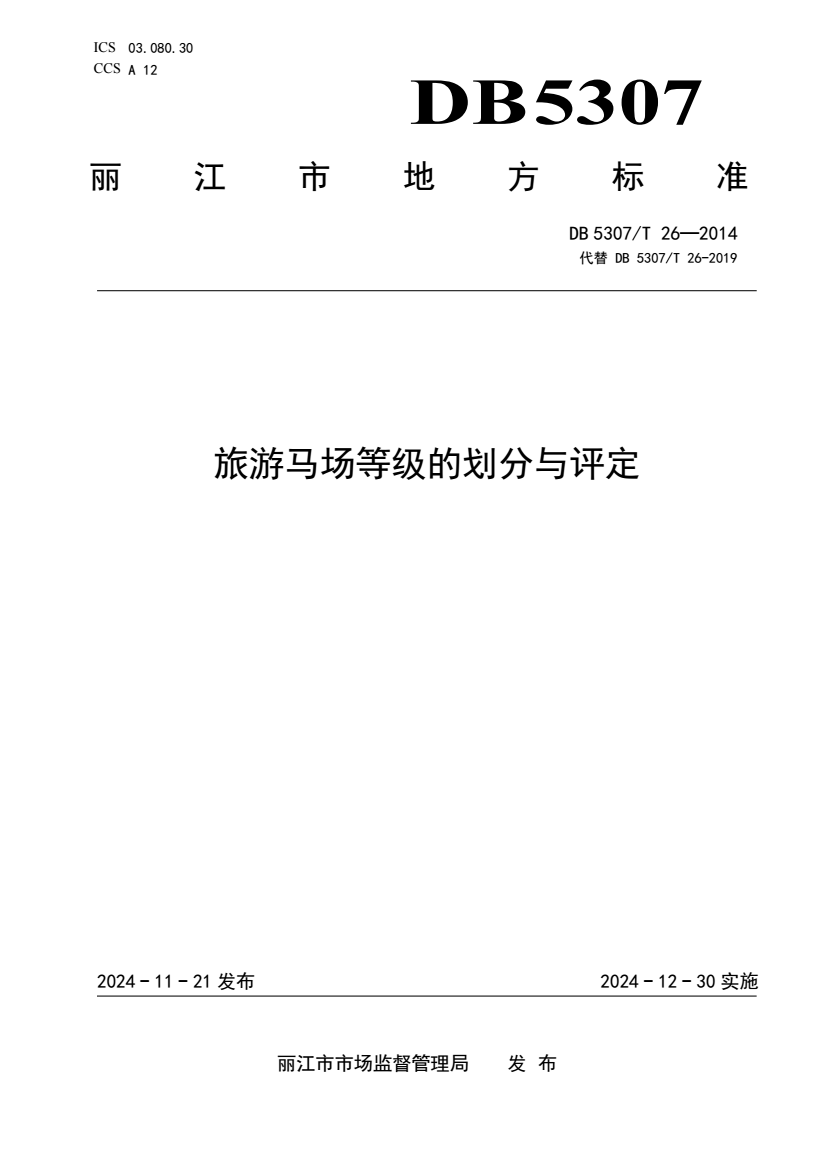 ICS 03.080.30
CCS A 12

DB5307

丽 江 市 地 方 标 准

DB 5307/T 26—2014
代替 DB 5307/T 26-2019

旅游马场等级的划分与评定

2024 - 11 - 21 发布

2024 - 12 - 30 实施

丽江市市场监督管理局 发 布